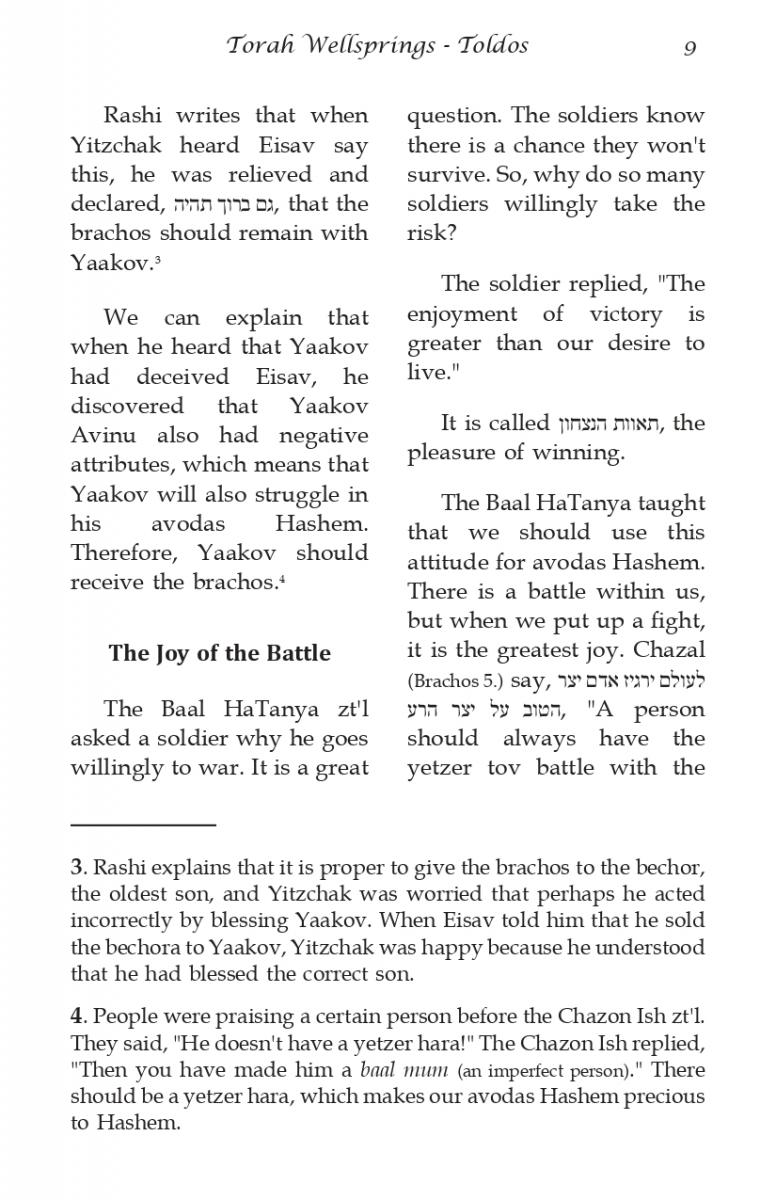 Torah Wellsprings - Toldos 9

Rashi writes that when Yitzchak heard Eisav say this, he was relieved and declared, גם ברוך תהיה, that the brachos should remain with Yaakov.³

We can explain that when he heard that Yaakov had deceived Eisav, he discovered that Yaakov Avinu also had negative attributes, which means that Yaakov will also struggle in his avodas Hashem. Therefore, Yaakov should receive the brachos.⁴

The Joy of the Battle

The Baal HaTanya zt'l asked a soldier why he goes willingly to war. It is a great question. The soldiers know there is a chance they won't survive. So, why do so many soldiers willingly take the risk?

The soldier replied, "The enjoyment of victory is greater than our desire to live."

It is called תאוות הנצחון, the pleasure of winning.

The Baal HaTanya taught that we should use this attitude for avodas Hashem. There is a battle within us, but when we put up a fight, it is the greatest joy. Chazal (Brachos 5.) say, לעולם ירגיז אדם יצר הטוב על יצר הרע, "A person should always have the yetzer tov battle with the

3. Rashi explains that it is proper to give the brachos to the bechor, the oldest son, and Yitzchak was worried that perhaps he acted incorrectly by blessing Yaakov. When Eisav told him that he sold the bechora to Yaakov, Yitzchak was happy because he understood that he had blessed the correct son.

4. People were praising a certain person before the Chazon Ish zt'l. They said, "He doesn't have a yetzer hara!" The Chazon Ish replied, "Then you have made him a baal mum (an imperfect person)." There should be a yetzer hara, which makes our avodas Hashem precious to Hashem.